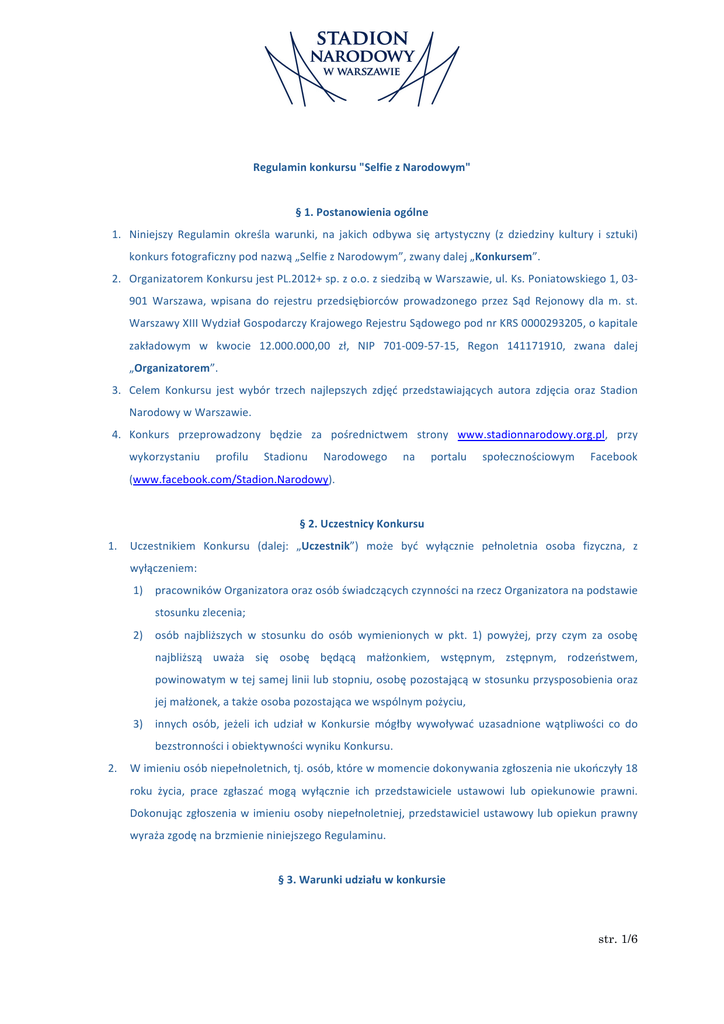 STADION
NARODOWY
W WARSZAWIE

Regulamin konkursu "Selfie z Narodowym"

§ 1. Postanowienia ogólne

1. Niniejszy Regulamin określa warunki, na jakich odbywa się artystyczny (z dziedziny kultury i sztuki) konkurs fotograficzny pod nazwą „Selfie z Narodowym", zwany dalej „Konkursem".
2. Organizatorem Konkursu jest PL.2012+ sp. z o.o. z siedzibą w Warszawie, ul. Ks. Poniatowskiego 1, 03-901 Warszawa, wpisana do rejestru przedsiębiorców prowadzonego przez Sąd Rejonowy dla m. st. Warszawy XIII Wydział Gospodarczy Krajowego Rejestru Sądowego pod nr KRS 0000293205, o kapitale zakładowym w kwocie 12.000.000,00 zł, NIP 701-009-57-15, Regon 141171910, zwana dalej „Organizatorem".
3. Celem Konkursu jest wybór trzech najlepszych zdjęć przedstawiających autora zdjęcia oraz Stadion Narodowy w Warszawie.
4. Konkurs przeprowadzony będzie za pośrednictwem strony www.stadionnarodowy.org.pl, przy wykorzystaniu profilu Stadionu Narodowego na portalu społecznościowym Facebook (www.facebook.com/Stadion.Narodowy).

§ 2. Uczestnicy Konkursu

1. Uczestnikiem Konkursu (dalej: „Uczestnik") może być wyłącznie pełnoletnia osoba fizyczna, z wyłączeniem:
1) pracowników Organizatora oraz osób świadczących czynności na rzecz Organizatora na podstawie stosunku zlecenia;
2) osób najbliższych w stosunku do osób wymienionych w pkt. 1) powyżej, przy czym za osobę najbliższą uważa się osobę będącą małżonkiem, wstępnym, zstępnym, rodzeństwem, powinowatym w tej samej linii lub stopniu, osobę pozostającą w stosunku przysposobienia oraz jej małżonek, a także osoba pozostająca we wspólnym pożyciu,
3) innych osób, jeżeli ich udział w Konkursie mógłby wywoływać uzasadnione wątpliwości co do bezstronności i obiektywności wyniku Konkursu.
2. W imieniu osób niepełnoletnich, tj. osób, które w momencie dokonywania zgłoszenia nie ukończyły 18 roku życia, prace zgłaszać mogą wyłącznie ich przedstawiciele ustawowi lub opiekunowie prawni. Dokonując zgłoszenia w imieniu osoby niepełnoletniej, przedstawiciel ustawowy lub opiekun prawny wyraża zgodę na brzmienie niniejszego Regulaminu.

§ 3. Warunki udziału w konkursie

str. 1/6